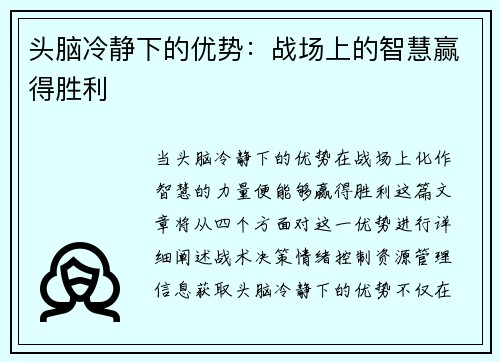 头脑冷静下的优势：战场上的智慧赢得胜利

当头脑冷静下的优势在战场上化作智慧的力量便能够赢得胜利这篇文章将从四个方面对这一优势进行详细阐述战术决策情绪控制资源管理信息获取头脑冷静下的优势不仅在